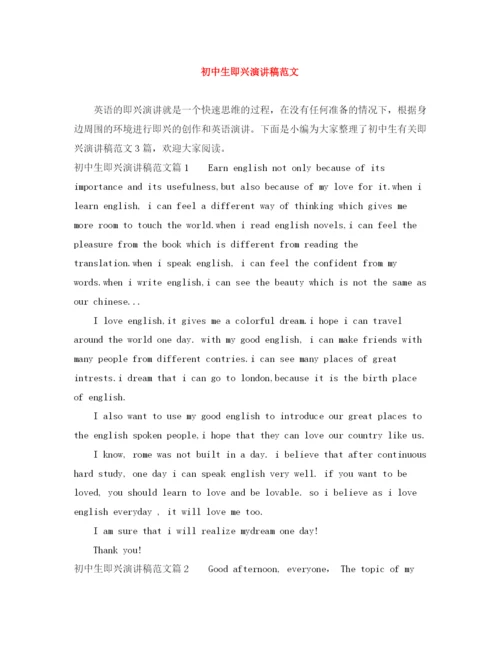 初中生即兴演讲稿范文

英语的即兴演讲就是一个快速思维的过程，在没有任何准备的情况下，根据身边周围的环境进行即兴的创作和英语演讲。下面是小编为大家整理了初中生有关即兴演讲稿范文3篇，欢迎大家阅读。

初中生即兴演讲稿范文篇1  Earn english not only because of its importance and its usefulness,but also because of my love for it.when i learn english, i can feel a different way of thinking which gives me more room to touch the world.when i read english novels,i can feel the pleasure from the book which is different from reading the translation.when i speak english, i can feel the confident from my words.when i write english,i can see the beauty which is not the same as our chinese...

I love english,it gives me a colorful dream.i hope i can travel around the world one day. with my good english, i can make friends with many people from different contries.i can see many places of great intrests.i dream that i can go to london,because it is the birth place of english.

I also want to use my good english to introduce our great places to the english spoken people,i hope that they can love our country like us.

I know, rome was not built in a day. i believe that after continuous hard study, one day i can speak english very well. if you want to be loved, you should learn to love and be lovable. so i believe as i love english everyday , it will love me too.

I am sure that i will realize mydream one day!

Thank you!

初中生即兴演讲稿范文篇2  Good afternoon, everyone, The topic of my